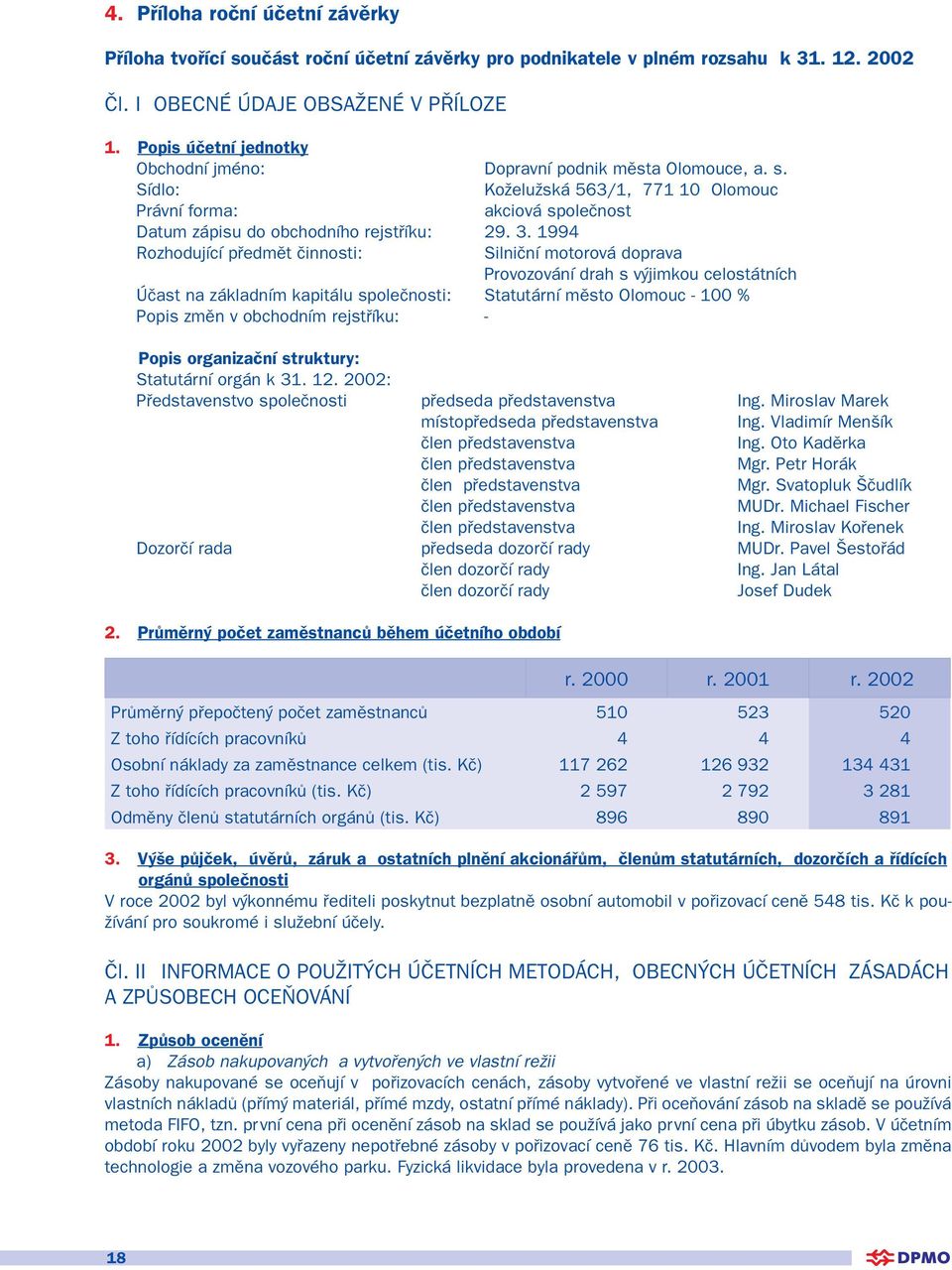 4. Příloha roční účetní závěrky

Příloha tvořící součást roční účetní závěrky pro podnikatele v plném rozsahu k 31. 12. 2002

Čl. I OBECNÉ ÚDAJE OBSAŽENÉ V PŘÍLOZE

1. Popis účetní jednotky
Obchodní jméno: Dopravní podnik města Olomouce, a. s.
Sídlo: Koželužská 563/1, 771 10 Olomouc
Právní forma: akciová společnost
Datum zápisu do obchodního rejstříku: 29. 3. 1994
Rozhodující předmět činnosti: Silniční motorová doprava
Provozování drah s výjimkou celostátních
Účast na základním kapitálu společnosti: Statutární město Olomouc - 100 %
Popis změn v obchodním rejstříku: -

Popis organizační struktury:
Statutární orgán k 31. 12. 2002:
Představenstvo společnosti předseda představenstva Ing. Miroslav Marek
místopředseda představenstva Ing. Vladimír Menšík
člen představenstva Ing. Oto Kaděrka
člen představenstva Mgr. Petr Horák
člen představenstva Mgr. Svatopluk Ščudlík
člen představenstva MUDr. Michael Fischer
člen představenstva Ing. Miroslav Kořenek
Dozorčí rada předseda dozorčí rady MUDr. Pavel Šestořád
člen dozorčí rady Ing. Jan Látal
člen dozorčí rady Josef Dudek

2. Průměrný počet zaměstnanců během účetního období

| | r. 2000 | r. 2001 | r. 2002 |
|---|---|---|---|
| Průměrný přepočtený počet zaměstnanců | 510 | 523 | 520 |
| Z toho řídících pracovníků | 4 | 4 | 4 |
| Osobní náklady za zaměstnance celkem (tis. Kč) | 117 262 | 126 932 | 134 431 |
| Z toho řídících pracovníků (tis. Kč) | 2 597 | 2 792 | 3 281 |
| Odměny členů statutárních orgánů (tis. Kč) | 896 | 890 | 891 |

3. Výše půjček, úvěrů, záruk a ostatních plnění akcionářům, členům statutárních, dozorčích a řídících orgánů společnosti
V roce 2002 byl výkonnému řediteli poskytnut bezplatně osobní automobil v pořizovací ceně 548 tis. Kč k používání pro soukromé i služební účely.

Čl. II INFORMACE O POUŽITÝCH ÚČETNÍCH METODÁCH, OBECNÝCH ÚČETNÍCH ZÁSADÁCH A ZPŮSOBECH OCEŇOVÁNÍ

1. Způsob ocenění
a) Zásob nakupovaných a vytvořených ve vlastní režii
Zásoby nakupované se oceňují v pořizovacích cenách, zásoby vytvořené ve vlastní režii se oceňují na úrovni vlastních nákladů (přímý materiál, přímé mzdy, ostatní přímé náklady). Při oceňování zásob na skladě se používá metoda FIFO, tzn. první cena při ocenění zásob na sklad se používá jako první cena při úbytku zásob. V účetním období roku 2002 byly vyřazeny nepotřebné zásoby v pořizovací ceně 76 tis. Kč. Hlavním důvodem byla změna technologie a změna vozového parku. Fyzická likvidace byla provedena v r. 2003.

18

DPMO